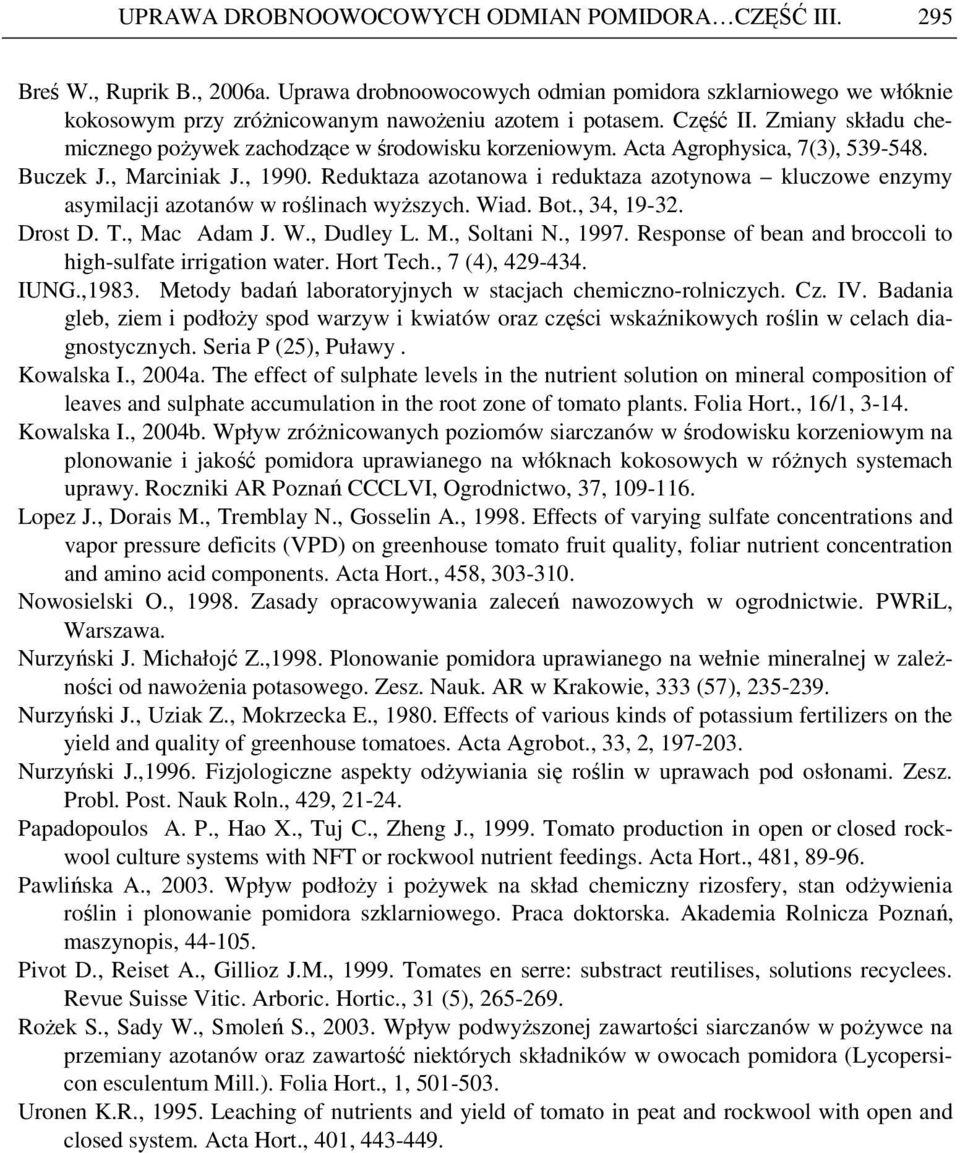 UPRAWA DROBNOOWOCOWYCH ODMIAN POMIDORA…CZĘŚĆ III. 295

Breś W., Ruprik B., 2006a. Uprawa drobnoowocowych odmian pomidora szklarniowego we włóknie kokosowym przy zróżnicowanym nawożeniu azotem i potasem. Część II. Zmiany składu chemicznego pożywek zachodzące w środowisku korzeniowym. Acta Agrophysica, 7(3), 539-548.

Buczek J., Marciniak J., 1990. Reduktaza azotanowa i reduktaza azotynowa – kluczowe enzymy asymilacji azotanów w roślinach wyższych. Wiad. Bot., 34, 19-32.

Drost D. T., Mac Adam J. W., Dudley L. M., Soltani N., 1997. Response of bean and broccoli to high-sulfate irrigation water. Hort Tech., 7 (4), 429-434.

IUNG.,1983. Metody badań laboratoryjnych w stacjach chemiczno-rolniczych. Cz. IV. Badania gleb, ziem i podłoży spod warzyw i kwiatów oraz części wskaźnikowych roślin w celach diagnostycznych. Seria P (25), Puławy .

Kowalska I., 2004a. The effect of sulphate levels in the nutrient solution on mineral composition of leaves and sulphate accumulation in the root zone of tomato plants. Folia Hort., 16/1, 3-14.

Kowalska I., 2004b. Wpływ zróżnicowanych poziomów siarczanów w środowisku korzeniowym na plonowanie i jakość pomidora uprawianego na włóknach kokosowych w różnych systemach uprawy. Roczniki AR Poznań CCCLVI, Ogrodnictwo, 37, 109-116.

Lopez J., Dorais M., Tremblay N., Gosselin A., 1998. Effects of varying sulfate concentrations and vapor pressure deficits (VPD) on greenhouse tomato fruit quality, foliar nutrient concentration and amino acid components. Acta Hort., 458, 303-310.

Nowosielski O., 1998. Zasady opracowywania zaleceń nawozowych w ogrodnictwie. PWRiL, Warszawa.

Nurzyński J. Michałojć Z.,1998. Plonowanie pomidora uprawianego na wełnie mineralnej w zależności od nawożenia potasowego. Zesz. Nauk. AR w Krakowie, 333 (57), 235-239.

Nurzyński J., Uziak Z., Mokrzecka E., 1980. Effects of various kinds of potassium fertilizers on the yield and quality of greenhouse tomatoes. Acta Agrobot., 33, 2, 197-203.

Nurzyński J.,1996. Fizjologiczne aspekty odżywiania się roślin w uprawach pod osłonami. Zesz. Probl. Post. Nauk Roln., 429, 21-24.

Papadopoulos A. P., Hao X., Tuj C., Zheng J., 1999. Tomato production in open or closed rockwool culture systems with NFT or rockwool nutrient feedings. Acta Hort., 481, 89-96.

Pawlińska A., 2003. Wpływ podłoży i pożywek na skład chemiczny rizosfery, stan odżywienia roślin i plonowanie pomidora szklarniowego. Praca doktorska. Akademia Rolnicza Poznań, maszynopis, 44-105.

Pivot D., Reiset A., Gillioz J.M., 1999. Tomates en serre: substract reutilises, solutions recyclees. Revue Suisse Vitic. Arboric. Hortic., 31 (5), 265-269.

Rożek S., Sady W., Smoleń S., 2003. Wpływ podwyższonej zawartości siarczanów w pożywce na przemiany azotanów oraz zawartość niektórych składników w owocach pomidora (Lycopersicon esculentum Mill.). Folia Hort., 1, 501-503.

Uronen K.R., 1995. Leaching of nutrients and yield of tomato in peat and rockwool with open and closed system. Acta Hort., 401, 443-449.